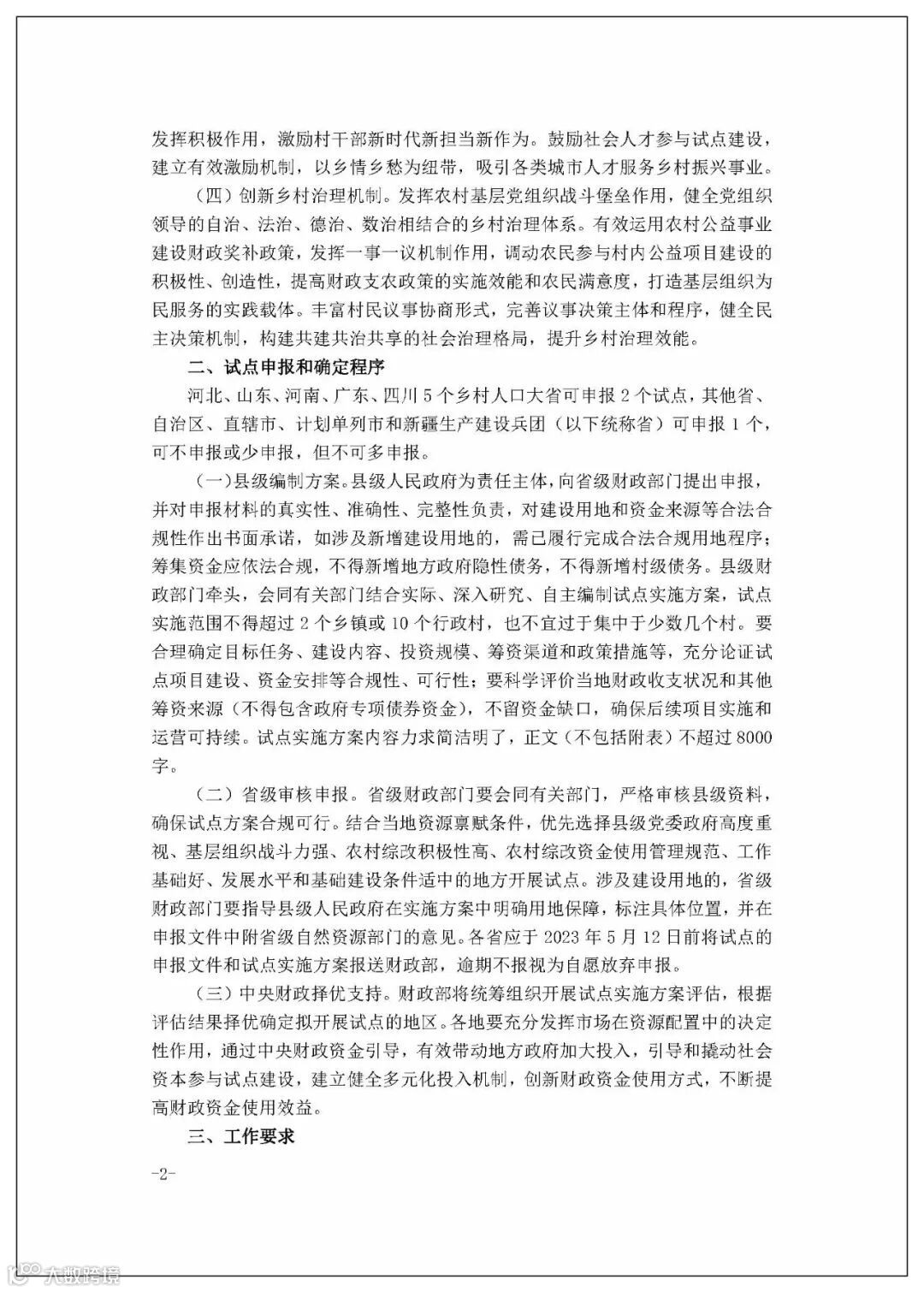 发挥积极作用，激励村干部新时代新担当新作为。鼓励社会人才参与试点建设，建立有效激励机制，以乡情乡愁为纽带，吸引各类城市人才服务乡村振兴事业。

（四）创新乡村治理机制。发挥农村基层党组织战斗堡垒作用，健全党组织领导的自治、法治、德治、数治相结合的乡村治理体系。有效运用农村公益事业建设财政奖补政策，发挥一事一议机制作用，调动农民参与村内公益项目建设的积极性、创造性，提高财政支农政策的实施效能和农民满意度，打造基层组织为民服务的实践载体。丰富村民议事协商形式，完善议事决策主体和程序，健全民主决策机制，构建共建共治共享的社会治理格局，提升乡村治理效能。

二、试点申报和确定程序

河北、山东、河南、广东、四川5个乡村人口大省可申报2个试点，其他省、自治区、直辖市、计划单列市和新疆生产建设兵团（以下统称省）可申报1个，可不申报或少申报，但不可多申报。

（一）县级编制方案。县级人民政府为责任主体，向省级财政部门提出申报，并对申报材料的真实性、准确性、完整性负责，对建设用地和资金来源等合法合规性作出书面承诺，如涉及新增建设用地的，需已履行完成合法合规用地程序；筹集资金应依法合规，不得新增地方政府隐性债务，不得新增村级债务。县级财政部门牵头，会同有关部门结合实际、深入研究、自主编制试点实施方案，试点实施范围不得超过2个乡镇或10个行政村，也不宜过于集中于少数几个村。要合理确定目标任务、建设内容、投资规模、筹资渠道和政策措施等，充分论证试点项目建设、资金安排等合规性、可行性；要科学评价当地财政收支状况和其他筹资来源（不得包含政府专项债券资金），不留资金缺口，确保后续项目实施和运营可持续。试点实施方案内容力求简洁明了，正文（不包括附表）不超过8000字。

（二）省级审核申报。省级财政部门要会同有关部门，严格审核县级资料，确保试点方案合规可行。结合当地资源禀赋条件，优先选择县级党委政府高度重视、基层组织战斗力强、农村综改积极性高、农村综改资金使用管理规范、工作基础好、发展水平和基础建设条件适中的地方开展试点。涉及建设用地的，省级财政部门要指导县级人民政府在实施方案中明确用地保障，标注具体位置，并在申报文件中附省级自然资源部门的意见。各省应于2023年5月12日前将试点的申报文件和试点实施方案报送财政部，逾期不报视为自愿放弃申报。

（三）中央财政择优支持。财政部将统筹组织开展试点实施方案评估，根据评估结果择优确定拟开展试点的地区。各地要充分发挥市场在资源配置中的决定性作用，通过中央财政资金引导，有效带动地方政府加大投入，引导和撬动社会资本参与试点建设，建立健全多元化投入机制，创新财政资金使用方式，不断提高财政资金使用效益。

三、工作要求

-2-

大数跨境